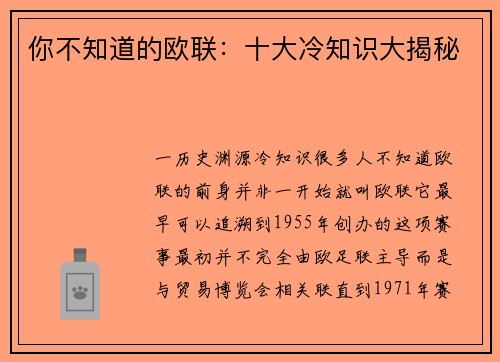 你不知道的欧联：十大冷知识大揭秘

一历史渊源冷知识很多人不知道欧联的前身并非一开始就叫欧联它最早可以追溯到1955年创办的这项赛事最初并不完全由欧足联主导而是与贸易博览会相关联直到1971年赛